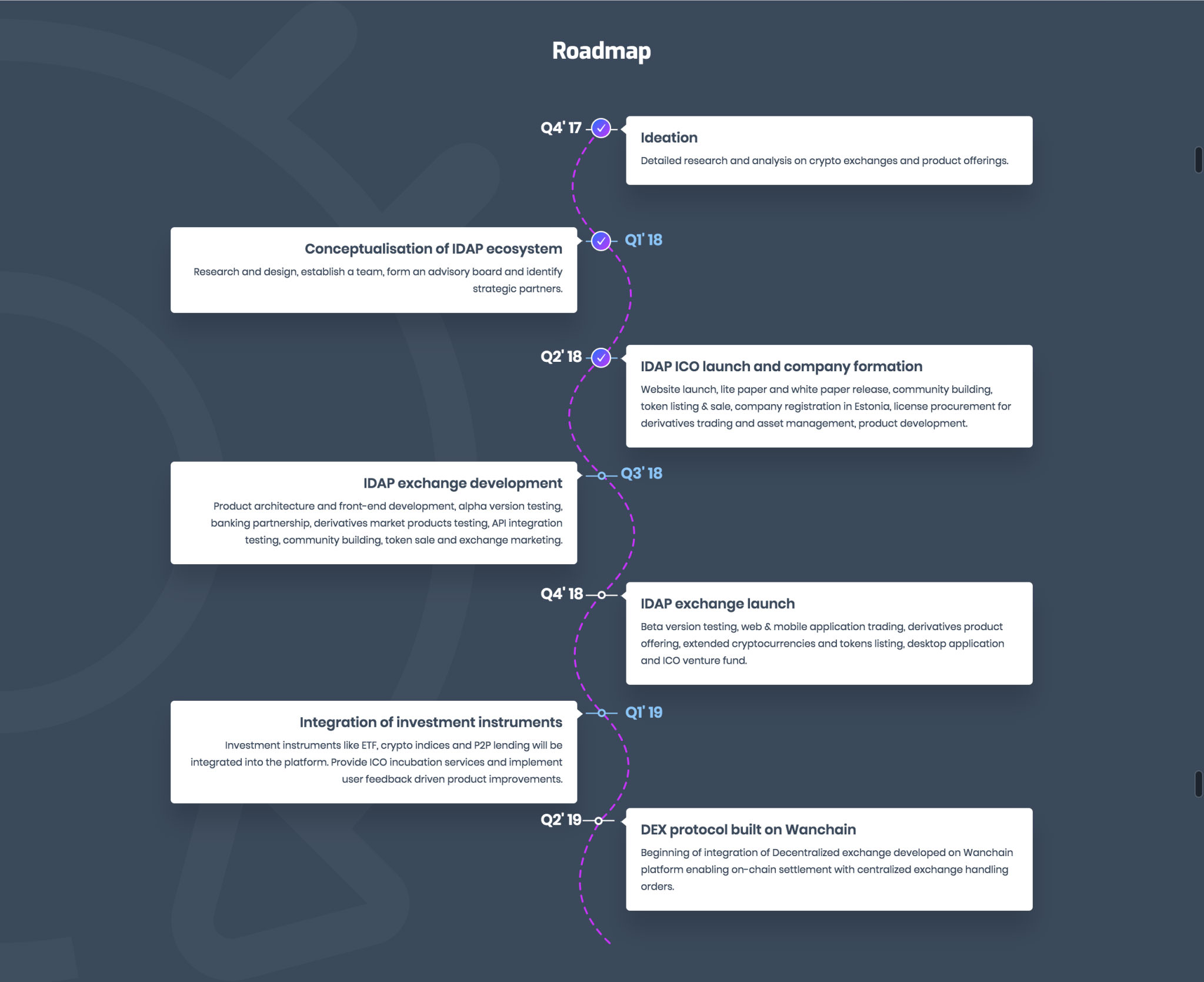 Roadmap

Q4' 17

Ideation

Detailed research and analysis on crypto exchanges and product offerings.

Q1' 18

Conceptualisation of IDAP ecosystem

Research and design, establish a team, form an advisory board and identify strategic partners.

Q2' 18

IDAP ICO launch and company formation

Website launch, lite paper and white paper release, community building, token listing & sale, company registration in Estonia, license procurement for derivatives trading and asset management, product development.

Q3' 18

IDAP exchange development

Product architecture and front-end development, alpha version testing, banking partnership, derivatives market products testing, API integration testing, community building, token sale and exchange marketing.

Q4' 18

IDAP exchange launch

Beta version testing, web & mobile application trading, derivatives product offering, extended cryptocurrencies and tokens listing, desktop application and ICO venture fund.

Q1' 19

Integration of investment instruments

Investment instruments like ETF, crypto indices and P2P lending will be integrated into the platform. Provide ICO incubation services and implement user feedback driven product improvements.

Q2' 19

DEX protocol built on Wanchain

Beginning of integration of Decentralized exchange developed on Wanchain platform enabling on-chain settlement with centralized exchange handling orders.